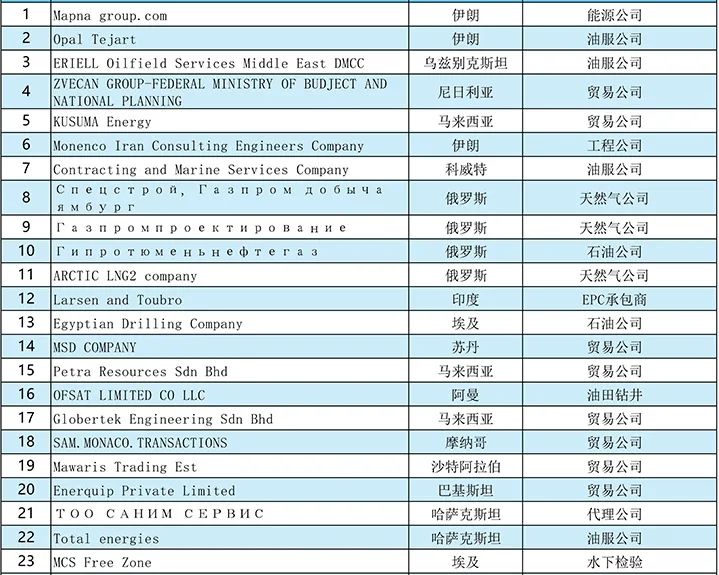 | 1 | Mapna group.com | 伊朗 | 能源公司 |
|---|---|---|---|
| 2 | Opal Tejart | 伊朗 | 油服公司 |
| 3 | ERIELL Oilfield Services Middle East DMCC | 乌兹别克斯坦 | 油服公司 |
| 4 | ZVECAN GROUP-FEDERAL MINISTRY OF BUDJECT AND NATIONAL PLANNING | 尼日利亚 | 贸易公司 |
| 5 | KUSUMA Energy | 马来西亚 | 贸易公司 |
| 6 | Monenco Iran Consulting Engineers Company | 伊朗 | 工程公司 |
| 7 | Contracting and Marine Services Company | 科威特 | 油服公司 |
| 8 | Спецстрой, Газпром добыча ямбург | 俄罗斯 | 天然气公司 |
| 9 | Газпромпроектирование | 俄罗斯 | 天然气公司 |
| 10 | Гипротюменьнефтегаз | 俄罗斯 | 石油公司 |
| 11 | ARCTIC LNG2 company | 俄罗斯 | 天然气公司 |
| 12 | Larsen and Toubro | 印度 | EPC承包商 |
| 13 | Egyptian Drilling Company | 埃及 | 石油公司 |
| 14 | MSD COMPANY | 苏丹 | 贸易公司 |
| 15 | Petra Resources Sdn Bhd | 马来西亚 | 贸易公司 |
| 16 | OFSAT LIMITED CO LLC | 阿曼 | 油田钻井 |
| 17 | Globertek Engineering Sdn Bhd | 马来西亚 | 贸易公司 |
| 18 | SAM.MONACO.TRANSACTIONS | 摩纳哥 | 贸易公司 |
| 19 | Mawaris Trading Est | 沙特阿拉伯 | 贸易公司 |
| 20 | Enerquip Private Limited | 巴基斯坦 | 贸易公司 |
| 21 | ТОО САНИМ СЕРВИС | 哈萨克斯坦 | 代理公司 |
| 22 | Total energies | 哈萨克斯坦 | 油服公司 |
| 23 | MCS Free Zone | 埃及 | 水下检验 |